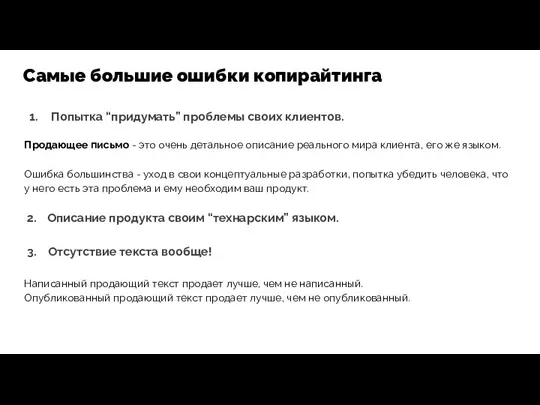 Самые большие ошибки копирайтинга

1. Попытка "придумать" проблемы своих клиентов.

Продающее письмо - это очень детальное описание реального мира клиента, его же языком.

Ошибка большинства - уход в свои концептуальные разработки, попытка убедить человека, что у него есть эта проблема и ему необходим ваш продукт.

2. Описание продукта своим “технарским” языком.

3. Отсутствие текста вообще!

Написанный продающий текст продает лучше, чем не написанный.
Опубликованный продающий текст продает лучше, чем не опубликованный.